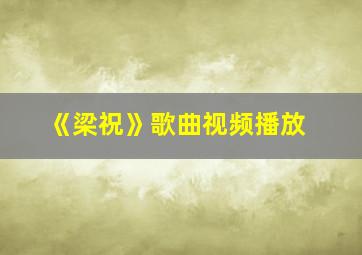 《梁祝》歌曲视频播放